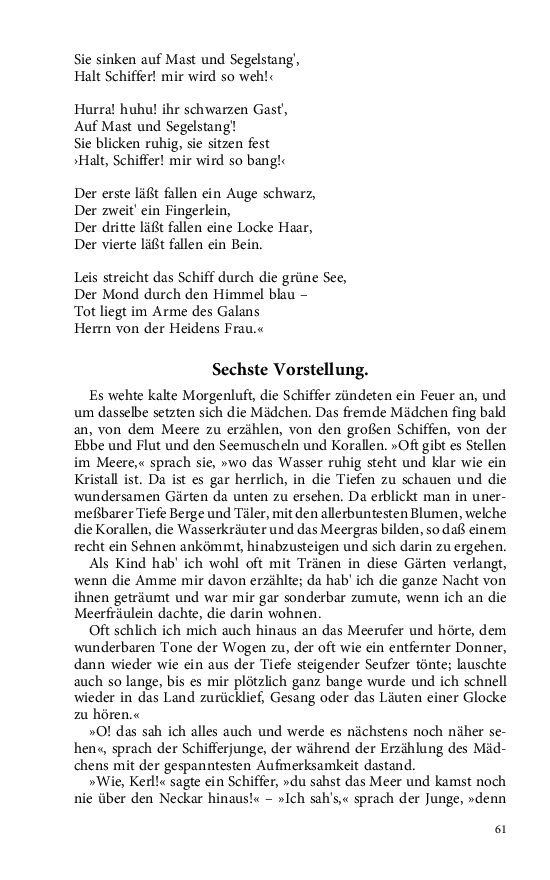 Sie sinken auf Mast und Segelstang',
Halt Schiffer! mir wird so weh!‹

Hurra! huhu! ihr schwarzen Gast',
Auf Mast und Segelstang'!
Sie blicken ruhig, sie sitzen fest
›Halt, Schiffer! mir wird so bang!‹

Der erste läßt fallen ein Auge schwarz,
Der zweit' ein Fingerlein,
Der dritte läßt fallen eine Locke Haar,
Der vierte läßt fallen ein Bein.

Leis streicht das Schiff durch die grüne See,
Der Mond durch den Himmel blau –
Tot liegt im Arme des Galans
Herrn von der Heidens Frau.«

Sechste Vorstellung.

Es wehte kalte Morgenluft, die Schiffer zündeten ein Feuer an, und um dasselbe setzten sich die Mädchen. Das fremde Mädchen fing bald an, von dem Meere zu erzählen, von den großen Schiffen, von der Ebbe und Flut und den Seemuscheln und Korallen. »Oft gibt es Stellen im Meere,« sprach sie, »wo das Wasser ruhig steht und klar wie ein Kristall ist. Da ist es gar herrlich, in die Tiefen zu schauen und die wundersamen Gärten da unten zu ersehen. Da erblickt man in unermeßbarer Tiefe Berge und Täler, mit den allerbuntesten Blumen, welche die Korallen, die Wasserkräuter und das Meergras bilden, so daß einem recht ein Sehnen ankömmt, hinabzusteigen und sich darin zu ergehen.
Als Kind hab' ich wohl oft mit Tränen in diese Gärten verlangt, wenn die Amme mir davon erzählte; da hab' ich die ganze Nacht von ihnen geträumt und war mir gar sonderbar zumute, wenn ich an die Meerfräulein dachte, die darin wohnen.
Oft schlich ich mich auch hinaus an das Meerufer und hörte, dem wunderbaren Tone der Wogen zu, der oft wie ein entfernter Donner, dann wieder wie ein aus der Tiefe steigender Seufzer tönte; lauschte auch so lange, bis es mir plötzlich ganz bange wurde und ich schnell wieder in das Land zurücklief, Gesang oder das Läuten einer Glocke zu hören.«
»O! das sah ich alles auch und werde es nächstens noch näher sehen«, sprach der Schifferjunge, der während der Erzählung des Mädchens mit der gespanntesten Aufmerksamkeit dastand.
»Wie, Kerl!« sagte ein Schiffer, »du sahst das Meer und kamst noch nie über den Neckar hinaus!« – »Ich sah's,« sprach der Junge, »denn

61